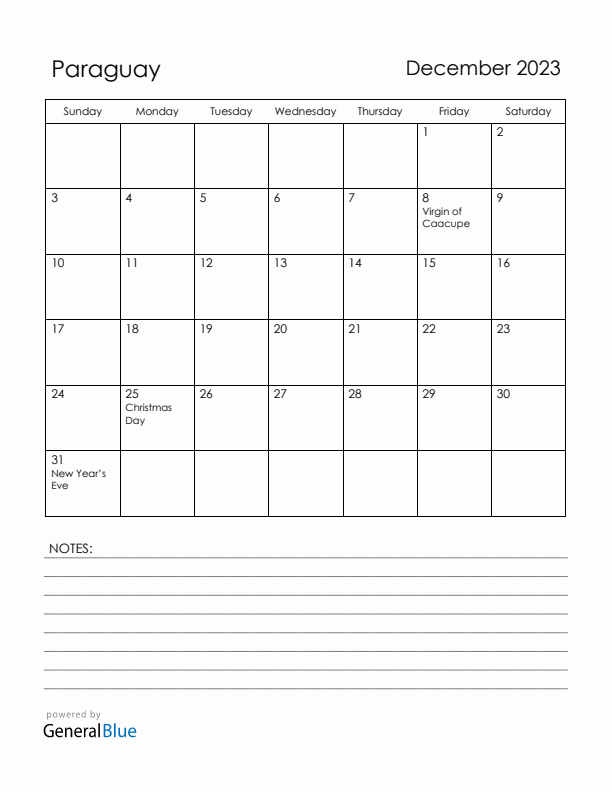 Paraguay

December 2023

| Sunday | Monday | Tuesday | Wednesday | Thursday | Friday | Saturday |
|---|---|---|---|---|---|---|
| | | | | | 1 | 2 |
| 3 | 4 | 5 | 6 | 7 | 8 Virgin of Caacupe | 9 |
| 10 | 11 | 12 | 13 | 14 | 15 | 16 |
| 17 | 18 | 19 | 20 | 21 | 22 | 23 |
| 24 | 25 Christmas Day | 26 | 27 | 28 | 29 | 30 |
| 31 New Year's Eve | | | | | | |

NOTES:

powered by
GeneralBlue